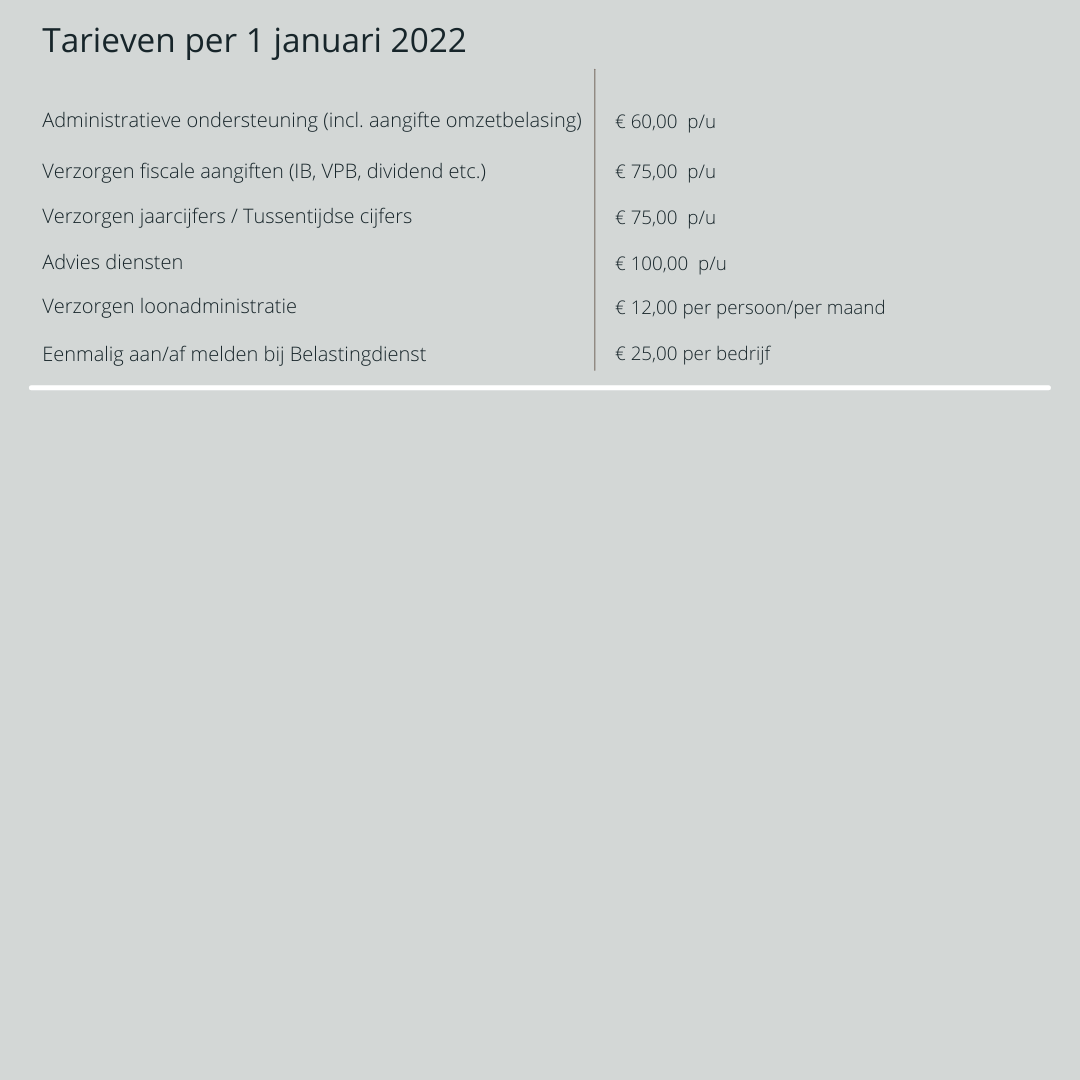 Tarieven per 1 januari 2022

| | |
|---|---|
| Administratieve ondersteuning (incl. aangifte omzetbelasing) | € 60,00 p/u |
| Verzorgen fiscale aangiften (IB, VPB, dividend etc.) | € 75,00 p/u |
| Verzorgen jaarcijfers / Tussentijdse cijfers | € 75,00 p/u |
| Advies diensten | € 100,00 p/u |
| Verzorgen loonadministratie | € 12,00 per persoon/per maand |
| Eenmalig aan/af melden bij Belastingdienst | € 25,00 per bedrijf |